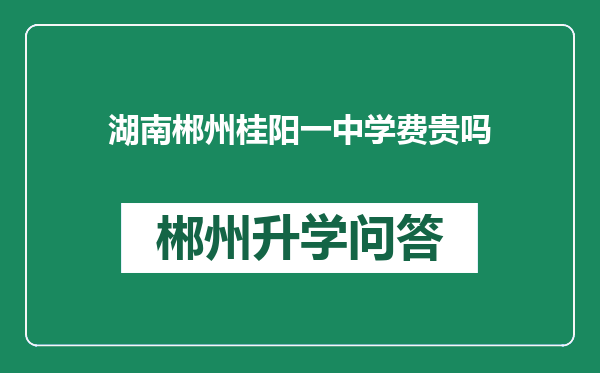 湖南郴州桂阳一中学费贵吗

郴州升学问答